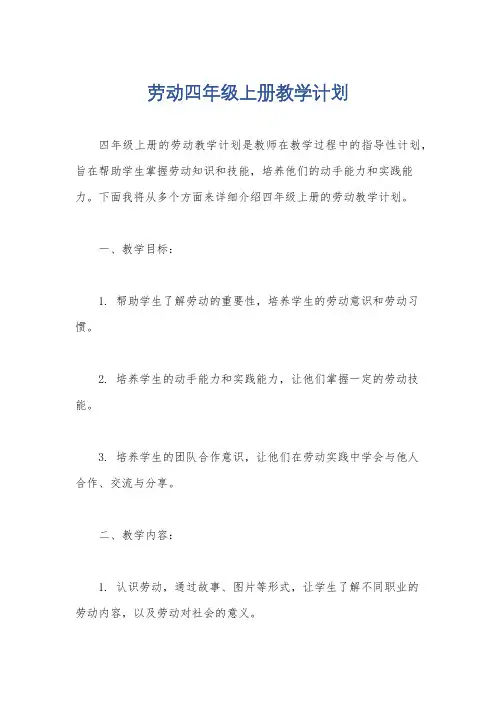 劳动四年级上册教学计划

四年级上册的劳动教学计划是教师在教学过程中的指导性计划，旨在帮助学生掌握劳动知识和技能，培养他们的动手能力和实践能力。下面我将从多个方面来详细介绍四年级上册的劳动教学计划。

一、教学目标：

1. 帮助学生了解劳动的重要性，培养学生的劳动意识和劳动习惯。

2. 培养学生的动手能力和实践能力，让他们掌握一定的劳动技能。

3. 培养学生的团队合作意识，让他们在劳动实践中学会与他人合作、交流与分享。

二、教学内容：

1. 认识劳动，通过故事、图片等形式，让学生了解不同职业的劳动内容，以及劳动对社会的意义。